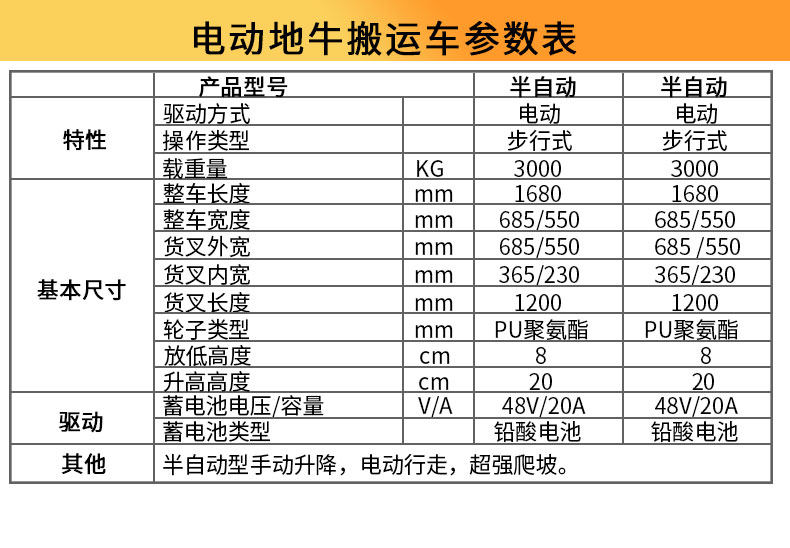 电动地牛搬运车参数表

|  | 产品型号 |  | 半自动 | 半自动 |
|---|---|---|---|---|
| 特性 | 驱动方式 |  | 电动 | 电动 |
|  | 操作类型 |  | 步行式 | 步行式 |
|  | 载重量 | KG | 3000 | 3000 |
| 基本尺寸 | 整车长度 | mm | 1680 | 1680 |
|  | 整车宽度 | mm | 685/550 | 685/550 |
|  | 货叉外宽 | mm | 685/550 | 685 /550 |
|  | 货叉内宽 | mm | 365/230 | 365/230 |
|  | 货叉长度 | mm | 1200 | 1200 |
|  | 轮子类型 | mm | PU聚氨酯 | PU聚氨酯 |
|  | 放低高度 | cm | 8 | 8 |
|  | 升高高度 | cm | 20 | 20 |
| 驱动 | 蓄电池电压/容量 | V/A | 48V/20A | 48V/20A |
|  | 蓄电池类型 |  | 铅酸电池 | 铅酸电池 |
| 其他 | 半自动型手动升降，电动行走，超强爬坡。 |  |  |  |